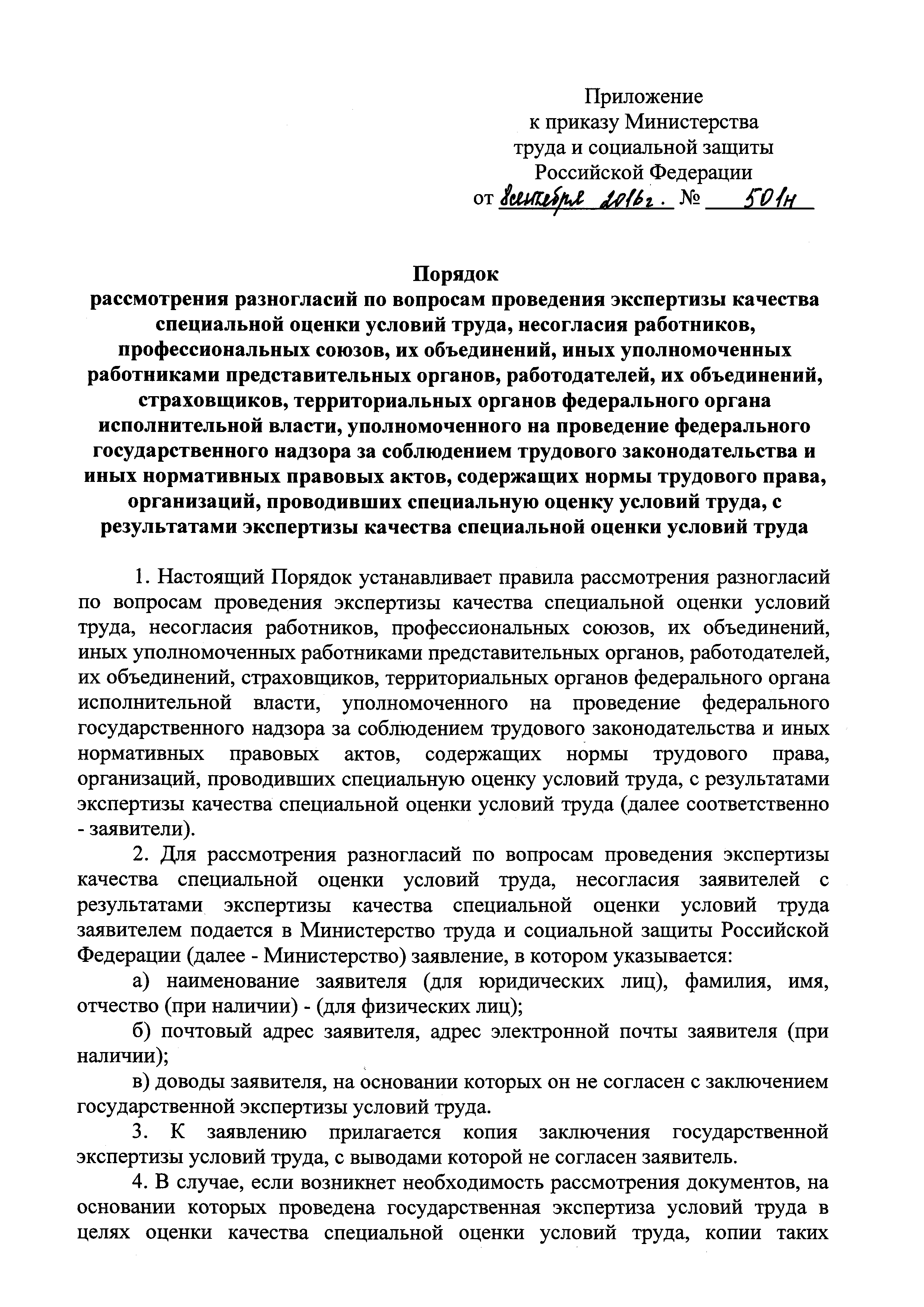 Приложение
к приказу Министерства
труда и социальной защиты
Российской Федерации
от 8 сентября 2016 г. № 501н

Порядок
рассмотрения разногласий по вопросам проведения экспертизы качества специальной оценки условий труда, несогласия работников, профессиональных союзов, их объединений, иных уполномоченных работниками представительных органов, работодателей, их объединений, страховщиков, территориальных органов федерального органа исполнительной власти, уполномоченного на проведение федерального государственного надзора за соблюдением трудового законодательства и иных нормативных правовых актов, содержащих нормы трудового права, организаций, проводивших специальную оценку условий труда, с результатами экспертизы качества специальной оценки условий труда

1. Настоящий Порядок устанавливает правила рассмотрения разногласий по вопросам проведения экспертизы качества специальной оценки условий труда, несогласия работников, профессиональных союзов, их объединений, иных уполномоченных работниками представительных органов, работодателей, их объединений, страховщиков, территориальных органов федерального органа исполнительной власти, уполномоченного на проведение федерального государственного надзора за соблюдением трудового законодательства и иных нормативных правовых актов, содержащих нормы трудового права, организаций, проводивших специальную оценку условий труда, с результатами экспертизы качества специальной оценки условий труда (далее соответственно - заявители).

2. Для рассмотрения разногласий по вопросам проведения экспертизы качества специальной оценки условий труда, несогласия заявителей с результатами экспертизы качества специальной оценки условий труда заявителем подается в Министерство труда и социальной защиты Российской Федерации (далее - Министерство) заявление, в котором указывается:

а) наименование заявителя (для юридических лиц), фамилия, имя, отчество (при наличии) - (для физических лиц);

б) почтовый адрес заявителя, адрес электронной почты заявителя (при наличии);

в) доводы заявителя, на основании которых он не согласен с заключением государственной экспертизы условий труда.

3. К заявлению прилагается копия заключения государственной экспертизы условий труда, с выводами которой не согласен заявитель.

4. В случае, если возникнет необходимость рассмотрения документов, на основании которых проведена государственная экспертиза условий труда в целях оценки качества специальной оценки условий труда, копии таких